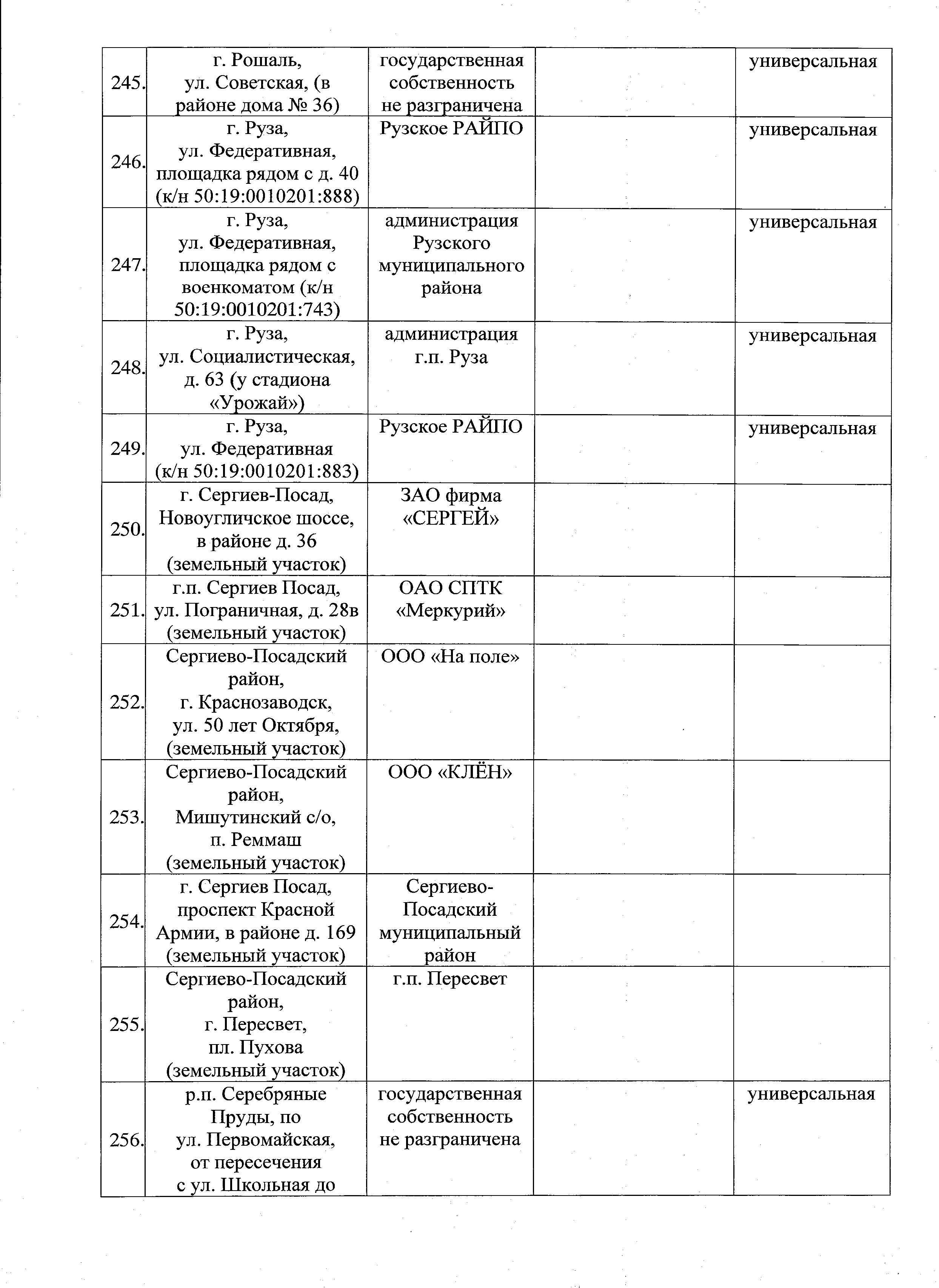 | 245. | г. Рошаль, ул. Советская, (в районе дома № 36) | государственная собственность не разграничена |  | универсальная |
|---|---|---|---|---|
| 246. | г. Руза, ул. Федеративная, площадка рядом с д. 40 (к/н 50:19:0010201:888) | Рузское РАЙПО |  | универсальная |
| 247. | г. Руза, ул. Федеративная, площадка рядом с военкоматом (к/н 50:19:0010201:743) | администрация Рузского муниципального района |  | универсальная |
| 248. | г. Руза, ул. Социалистическая, д. 63 (у стадиона «Урожай») | администрация г.п. Руза |  | универсальная |
| 249. | г. Руза, ул. Федеративная (к/н 50:19:0010201:883) | Рузское РАЙПО |  | универсальная |
| 250. | г. Сергиев-Посад, Новоугличское шоссе, в районе д. 36 (земельный участок) | ЗАО фирма «СЕРГЕЙ» |  |  |
| 251. | г.п. Сергиев Посад, ул. Пограничная, д. 28в (земельный участок) | ОАО СПТК «Меркурий» |  |  |
| 252. | Сергиево-Посадский район, г. Краснозаводск, ул. 50 лет Октября, (земельный участок) | ООО «На поле» |  |  |
| 253. | Сергиево-Посадский район, Мишутинский с/о, п. Реммаш (земельный участок) | ООО «КЛЁН» |  |  |
| 254. | г. Сергиев Посад, проспект Красной Армии, в районе д. 169 (земельный участок) | Сергиево-Посадский муниципальный район |  |  |
| 255. | Сергиево-Посадский район, г. Пересвет, пл. Пухова (земельный участок) | г.п. Пересвет |  |  |
| 256. | р.п. Серебряные Пруды, по ул. Первомайская, от пересечения с ул. Школьная до | государственная собственность не разграничена |  | универсальная |